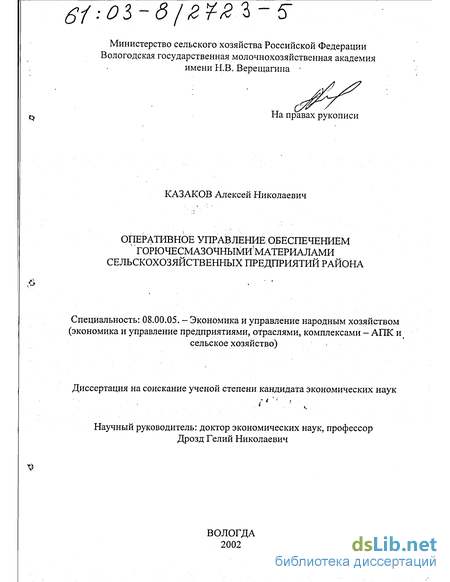 61:03-8/2723-5

Министерство сельского хозяйства Российской Федерации
Вологодская государственная молочнохозяйственная академия
имени Н.В. Верещагина

На правах рукописи

КАЗАКОВ Алексей Николаевич

ОПЕРАТИВНОЕ УПРАВЛЕНИЕ ОБЕСПЕЧЕНИЕМ
ГОРЮЧЕСМАЗОЧНЫМИ МАТЕРИАЛАМИ
СЕЛЬСКОХОЗЯЙСТВЕННЫХ ПРЕДПРИЯТИЙ РАЙОНА

Специальность: 08.00.05. – Экономика и управление народным хозяйством (экономика и управление предприятиями, отраслями, комплексами – АПК и сельское хозяйство)

Диссертация на соискание ученой степени кандидата экономических наук

Научный руководитель: доктор экономических наук, профессор
Дрозд Гелий Николаевич

ВОЛОГДА
2002

dsLib.net
библиотека диссертаций